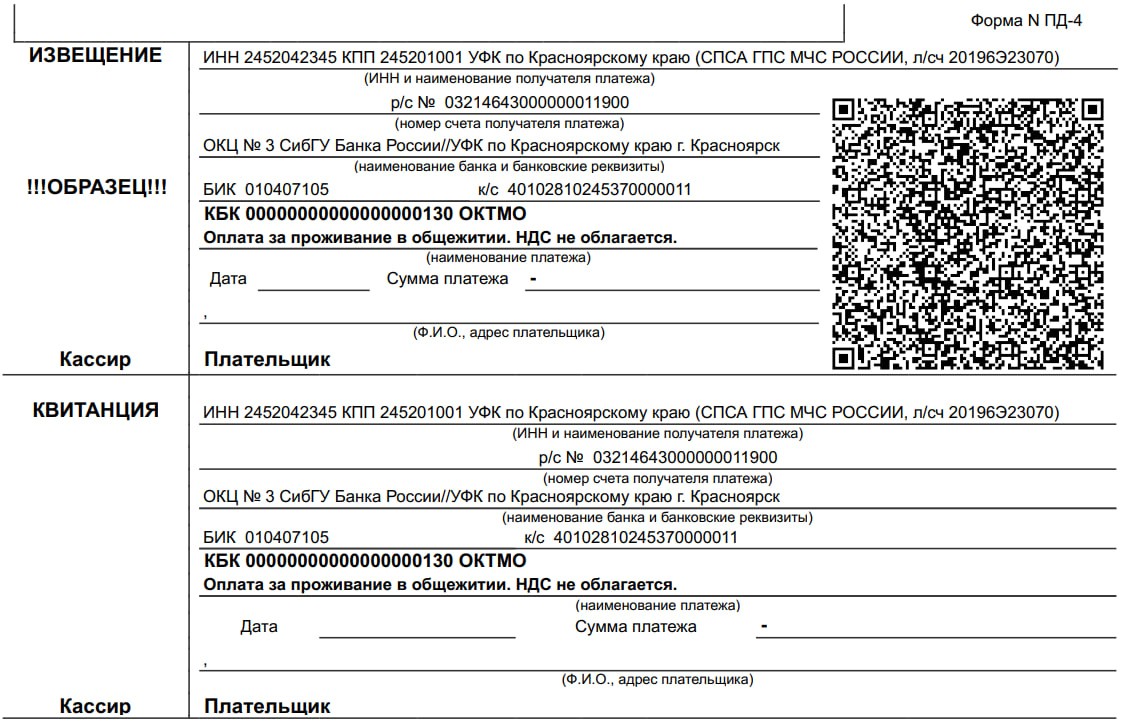 Форма N ПД-4

ИЗВЕЩЕНИЕ

!!!ОБРАЗЕЦ!!!

Кассир

ИНН 2452042345 КПП 245201001 УФК по Красноярскому краю (СПСА ГПС МЧС РОССИИ, л/сч 20196Э23070)
(ИНН и наименование получателя платежа)
р/с № 03214643000000011900
(номер счета получателя платежа)
ОКЦ № 3 СибГУ Банка России//УФК по Красноярскому краю г. Красноярск
(наименование банка и банковские реквизиты)
БИК 010407105 к/с 40102810245370000011
КБК 00000000000000000130 ОКТМО
Оплата за проживание в общежитии. НДС не облагается.
(наименование платежа)
Дата Сумма платежа -
,
(Ф.И.О., адрес плательщика)
Плательщик

КВИТАНЦИЯ

Кассир

ИНН 2452042345 КПП 245201001 УФК по Красноярскому краю (СПСА ГПС МЧС РОССИИ, л/сч 20196Э23070)
(ИНН и наименование получателя платежа)
р/с № 03214643000000011900
(номер счета получателя платежа)
ОКЦ № 3 СибГУ Банка России//УФК по Красноярскому краю г. Красноярск
(наименование банка и банковские реквизиты)
БИК 010407105 к/с 40102810245370000011
КБК 00000000000000000130 ОКТМО
Оплата за проживание в общежитии. НДС не облагается.
(наименование платежа)
Дата Сумма платежа -
,
(Ф.И.О., адрес плательщика)
Плательщик